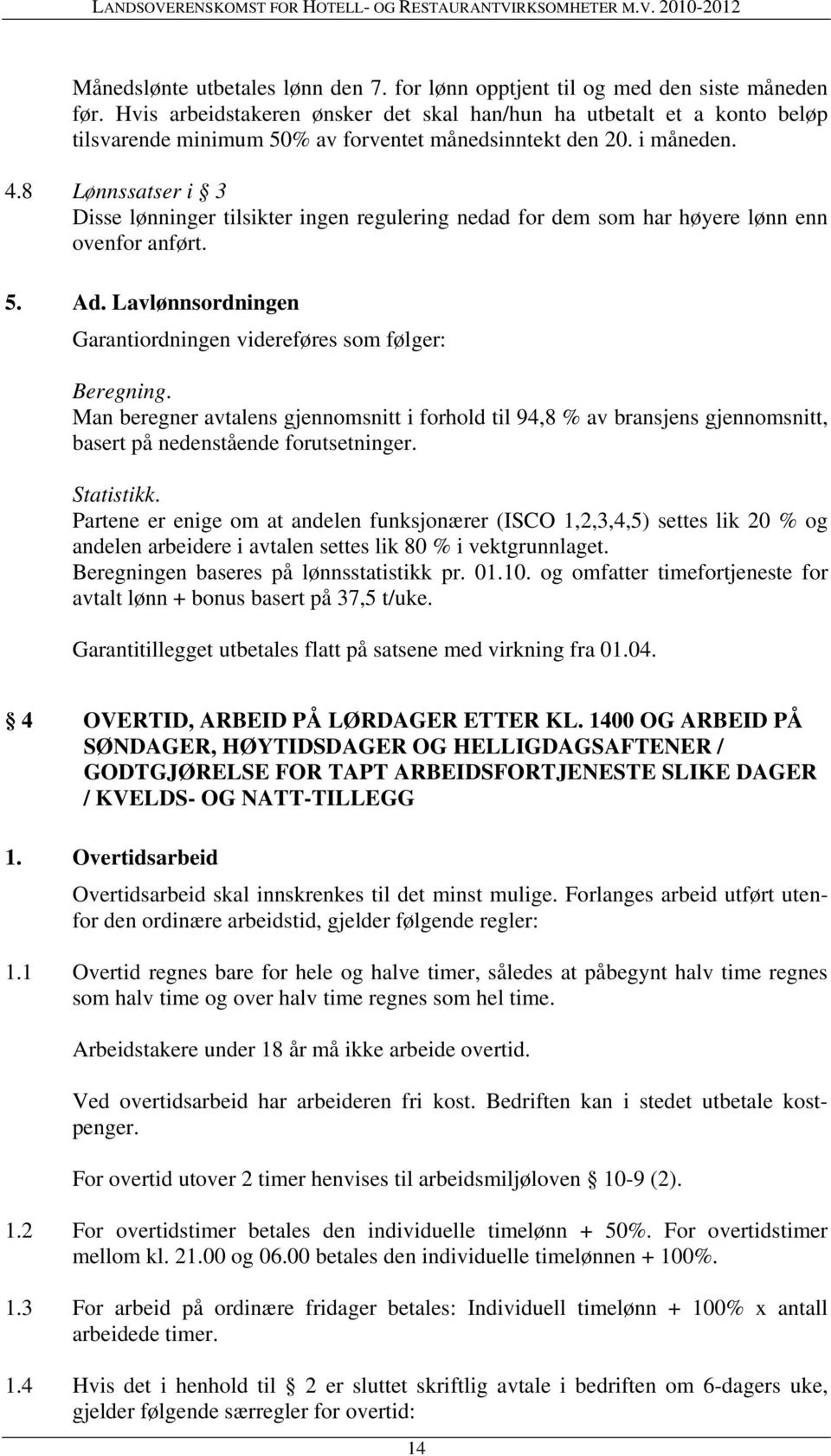 LANDSOVERENSKOMST FOR HOTELL- OG RESTAURANTVIRKSOMHETER M.V. 2010-2012

Månedslønte utbetales lønn den 7. for lønn opptjent til og med den siste måneden før. Hvis arbeidstakeren ønsker det skal han/hun ha utbetalt et a konto beløp tilsvarende minimum 50% av forventet månedsinntekt den 20. i måneden.

4.8 Lønnssatser i § 3
Disse lønninger tilsikter ingen regulering nedad for dem som har høyere lønn enn ovenfor anført.

5. Ad. Lavlønnsordningen
Garantiordningen videreføres som følger:

Beregning.
Man beregner avtalens gjennomsnitt i forhold til 94,8 % av bransjens gjennomsnitt, basert på nedenstående forutsetninger.

Statistikk.
Partene er enige om at andelen funksjonærer (ISCO 1,2,3,4,5) settes lik 20 % og andelen arbeidere i avtalen settes lik 80 % i vektgrunnlaget.
Beregningen baseres på lønnsstatistikk pr. 01.10. og omfatter timefortjeneste for avtalt lønn + bonus basert på 37,5 t/uke.

Garantitillegget utbetales flatt på satsene med virkning fra 01.04.

§ 4 OVERTID, ARBEID PÅ LØRDAGER ETTER KL. 1400 OG ARBEID PÅ SØNDAGER, HØYTIDSDAGER OG HELLIGDAGSAFTENER / GODTGJØRELSE FOR TAPT ARBEIDSFORTJENESTE SLIKE DAGER / KVELDS- OG NATT-TILLEGG

1. Overtidsarbeid

Overtidsarbeid skal innskrenkes til det minst mulige. Forlanges arbeid utført utenfor den ordinære arbeidstid, gjelder følgende regler:

1.1 Overtid regnes bare for hele og halve timer, således at påbegynt halv time regnes som halv time og over halv time regnes som hel time.

Arbeidstakere under 18 år må ikke arbeide overtid.

Ved overtidsarbeid har arbeideren fri kost. Bedriften kan i stedet utbetale kostpenger.

For overtid utover 2 timer henvises til arbeidsmiljøloven § 10-9 (2).

1.2 For overtidstimer betales den individuelle timelønn + 50%. For overtidstimer mellom kl. 21.00 og 06.00 betales den individuelle timelønnen + 100%.

1.3 For arbeid på ordinære fridager betales: Individuell timelønn + 100% x antall arbeidede timer.

1.4 Hvis det i henhold til § 2 er sluttet skriftlig avtale i bedriften om 6-dagers uke, gjelder følgende særregler for overtid:

14